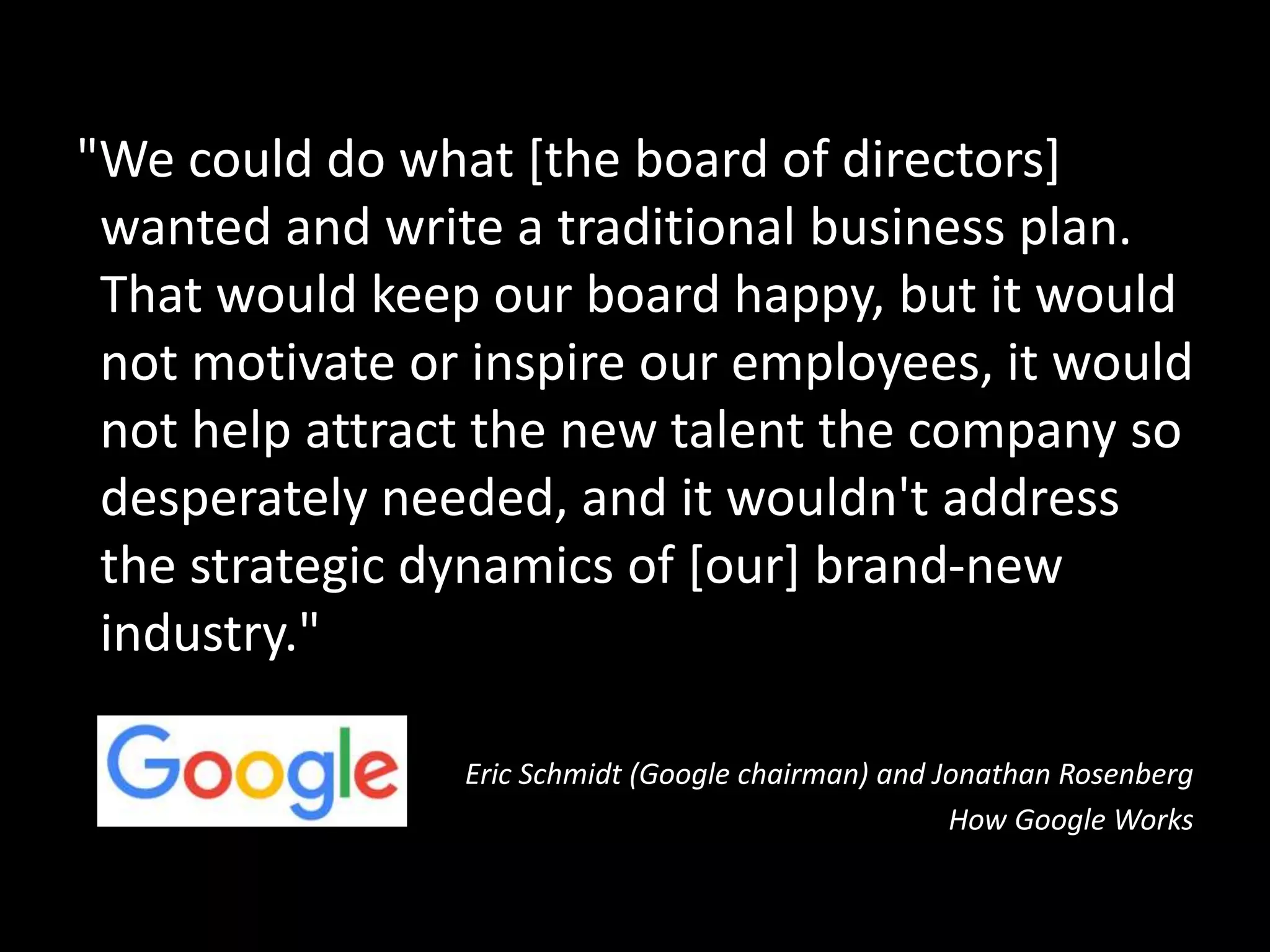 "We could do what [the board of directors] wanted and write a traditional business plan. That would keep our board happy, but it would not motivate or inspire our employees, it would not help attract the new talent the company so desperately needed, and it wouldn't address the strategic dynamics of [our] brand-new industry."

Google

Eric Schmidt (Google chairman) and Jonathan Rosenberg
How Google Works